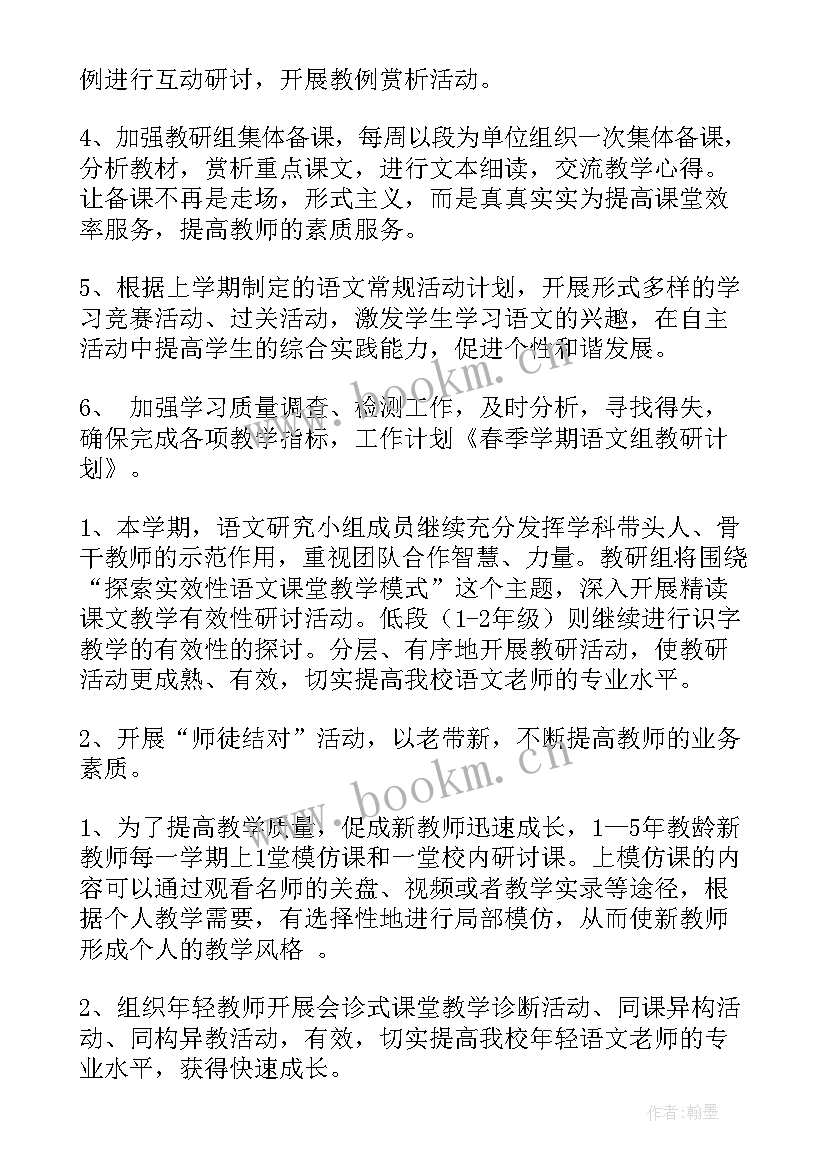 例进行互动研讨，开展教例赏析活动。

4、加强教研组集体备课，每周以段为单位组织一次集体备课，分析教材，赏析重点课文，进行文本细读，交流教学心得。让备课不再是走场，形式主义，而是真真实实为提高课堂效率服务，提高教师的素质服务。

5、根据上学期制定的语文常规活动计划，开展形式多样的学习竞赛活动、过关活动，激发学生学习语文的兴趣，在自主活动中提高学生的综合实践能力，促进个性和谐发展。

6、 加强学习质量调查、检测工作，及时分析，寻找得失，确保完成各项教学指标，工作计划《春季学期语文组教研计划》。

1、本学期，语文研究小组成员继续充分发挥学科带头人、骨干教师的示范作用，重视团队合作智慧、力量。教研组将围绕“探索实效性语文课堂教学模式”这个主题，深入开展精读课文教学有效性研讨活动。低段（1-2年级）则继续进行识字教学的有效性的探讨。分层、有序地开展教研活动，使教研活动更成熟、有效，切实提高我校语文老师的专业水平。

2、开展“师徒结对”活动，以老带新，不断提高教师的业务素质。

1、为了提高教学质量，促成新教师迅速成长，1—5年教龄新教师每一学期上1堂模仿课和一堂校内研讨课。上模仿课的内容可以通过观看名师的关盘、视频或者教学实录等途径，根据个人教学需要，有选择性地进行局部模仿，从而使新教师形成个人的教学风格 。

2、组织年轻教师开展会诊式课堂教学诊断活动、同课异构活动、同构异教活动，有效，切实提高我校年轻语文老师的专业水平，获得快速成长。

www.bookm.cn

www.bookm.cn

作者:翰墨